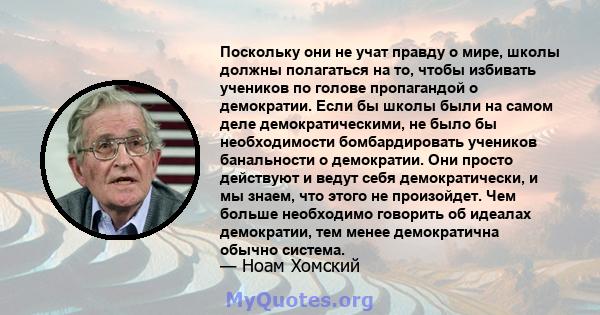 Поскольку они не учат правду о мире, школы должны полагаться на то, чтобы избивать учеников по голове пропагандой о демократии. Если бы школы были на самом деле демократическими, не было бы необходимости бомбардировать учеников банальности о демократии. Они просто действуют и ведут себя демократически, и мы знаем, что этого не произойдет. Чем больше необходимо говорить об идеалах демократии, тем менее демократична обычно система.
— Ноам Хомский

MyQuotes.org